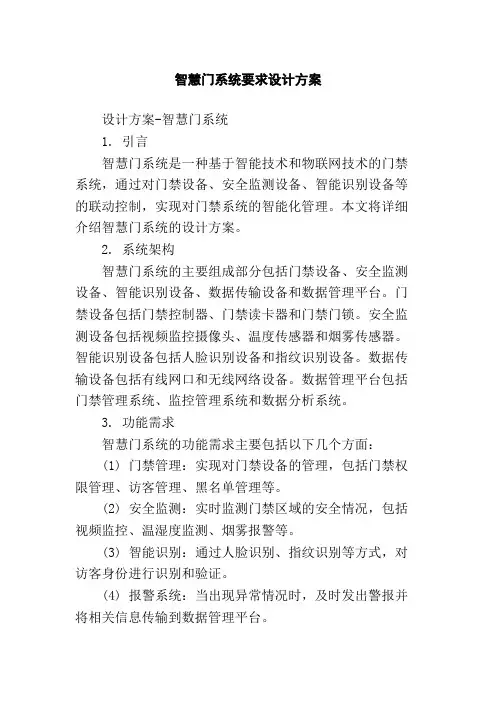 智慧门系统要求设计方案

设计方案-智慧门系统

1. 引言

智慧门系统是一种基于智能技术和物联网技术的门禁系统，通过对门禁设备、安全监测设备、智能识别设备等的联动控制，实现对门禁系统的智能化管理。本文将详细介绍智慧门系统的设计方案。

2. 系统架构

智慧门系统的主要组成部分包括门禁设备、安全监测设备、智能识别设备、数据传输设备和数据管理平台。门禁设备包括门禁控制器、门禁读卡器和门禁门锁。安全监测设备包括视频监控摄像头、温度传感器和烟雾传感器。智能识别设备包括人脸识别设备和指纹识别设备。数据传输设备包括有线网口和无线网络设备。数据管理平台包括门禁管理系统、监控管理系统和数据分析系统。

3. 功能需求

智慧门系统的功能需求主要包括以下几个方面：

(1) 门禁管理：实现对门禁设备的管理，包括门禁权限管理、访客管理、黑名单管理等。

(2) 安全监测：实时监测门禁区域的安全情况，包括视频监控、温湿度监测、烟雾报警等。

(3) 智能识别：通过人脸识别、指纹识别等方式，对访客身份进行识别和验证。

(4) 报警系统：当出现异常情况时，及时发出警报并将相关信息传输到数据管理平台。